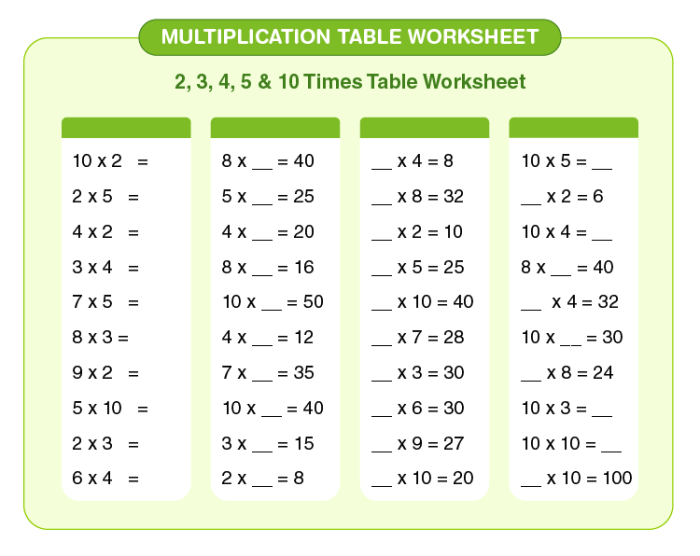 MULTIPLICATION TABLE WORKSHEET

2, 3, 4, 5 & 10 Times Table Worksheet

10 x 2 =
2 x 5 =
4 x 2 =
3 x 4 =
7 x 5 =
8 x 3 =
9 x 2 =
5 x 10 =
2 x 3 =
6 x 4 =

8 x __ = 40
5 x __ = 25
4 x __ = 20
8 x __ = 16
10 x __ = 50
4 x __ = 12
7 x __ = 35
10 x __ = 40
3 x __ = 15
2 x __ = 8

__ x 4 = 8
__ x 8 = 32
__ x 2 = 10
__ x 5 = 25
__ x 10 = 40
__ x 7 = 28
__ x 3 = 30
__ x 6 = 30
__ x 9 = 27
__ x 10 = 20

10 x 5 = __
__ x 2 = 6
10 x 4 = __
8 x __ = 40
__ x 4 = 32
10 x __ = 30
__ x 8 = 24
10 x 3 = __
10 x 10 = __
__ x 10 = 100